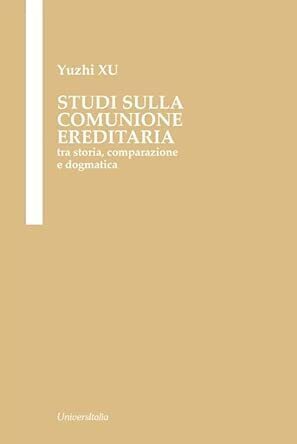 Yuzhi XU

STUDI SULLA COMUNIONE EREDITARIA
tra storia, comparazione e dogmatica

UniversItalia